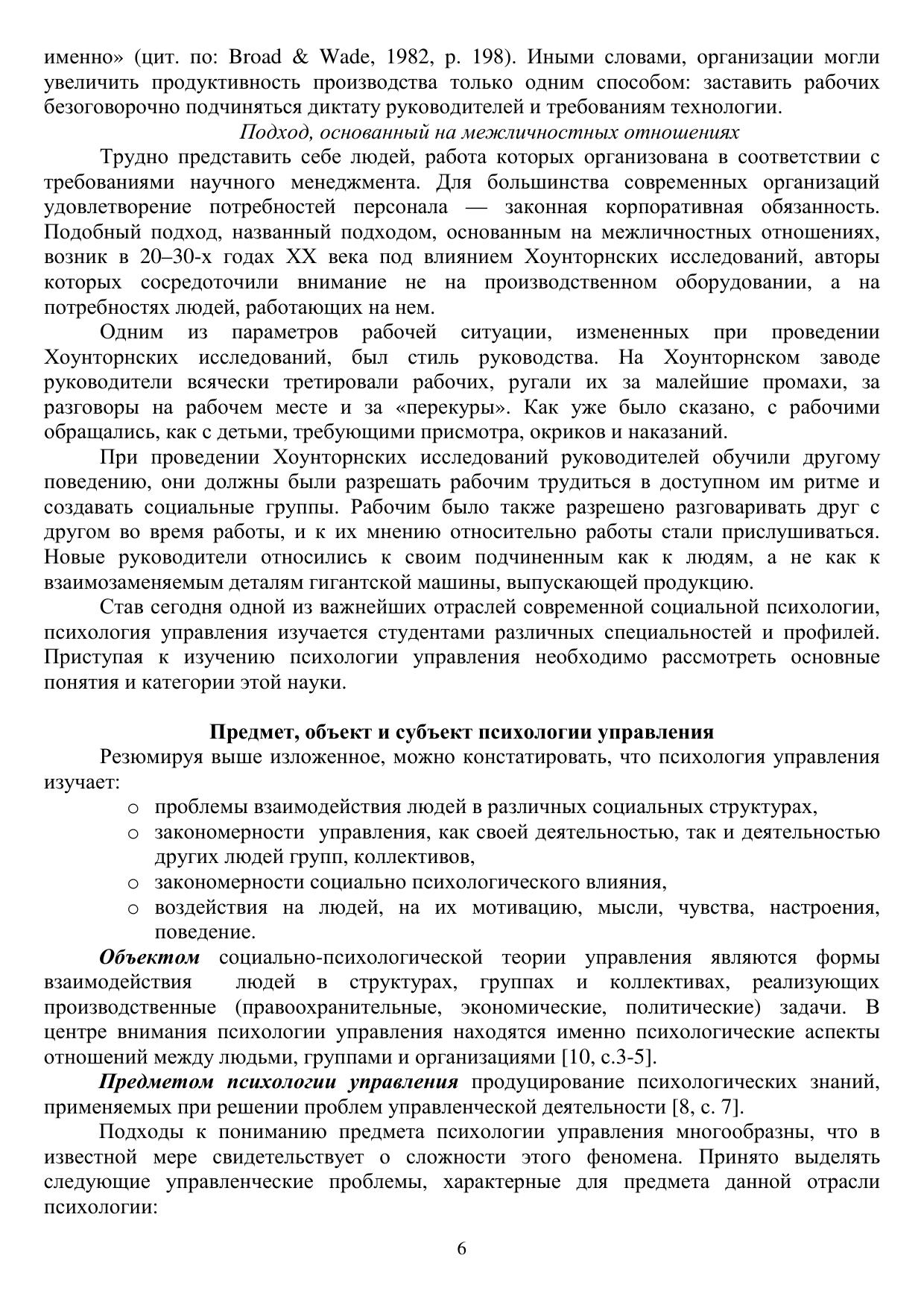 именно» (цит. по: Broad & Wade, 1982, p. 198). Иными словами, организации могли увеличить продуктивность производства только одним способом: заставить рабочих безоговорочно подчиняться диктату руководителей и требованиям технологии.

Подход, основанный на межличностных отношениях

Трудно представить себе людей, работа которых организована в соответствии с требованиями научного менеджмента. Для большинства современных организаций удовлетворение потребностей персонала — законная корпоративная обязанность. Подобный подход, названный подходом, основанным на межличностных отношениях, возник в 20–30-х годах XX века под влиянием Хоунторнских исследований, авторы которых сосредоточили внимание не на производственном оборудовании, а на потребностях людей, работающих на нем.

Одним из параметров рабочей ситуации, измененных при проведении Хоунторнских исследований, был стиль руководства. На Хоунторнском заводе руководители всячески третировали рабочих, ругали их за малейшие промахи, за разговоры на рабочем месте и за «перекуры». Как уже было сказано, с рабочими обращались, как с детьми, требующими присмотра, окриков и наказаний.

При проведении Хоунторнских исследований руководителей обучили другому поведению, они должны были разрешать рабочим трудиться в доступном им ритме и создавать социальные группы. Рабочим было также разрешено разговаривать друг с другом во время работы, и к их мнению относительно работы стали прислушиваться. Новые руководители относились к своим подчиненным как к людям, а не как к взаимозаменяемым деталям гигантской машины, выпускающей продукцию.

Став сегодня одной из важнейших отраслей современной социальной психологии, психология управления изучается студентами различных специальностей и профилей. Приступая к изучению психологии управления необходимо рассмотреть основные понятия и категории этой науки.

Предмет, объект и субъект психологии управления

Резюмируя выше изложенное, можно констатировать, что психология управления изучает:
o проблемы взаимодействия людей в различных социальных структурах,
o закономерности управления, как своей деятельностью, так и деятельностью других людей групп, коллективов,
o закономерности социально психологического влияния,
o воздействия на людей, на их мотивацию, мысли, чувства, настроения, поведение.

Объектом социально-психологической теории управления являются формы взаимодействия людей в структурах, группах и коллективах, реализующих производственные (правоохранительные, экономические, политические) задачи. В центре внимания психологии управления находятся именно психологические аспекты отношений между людьми, группами и организациями [10, с.3-5].

Предметом психологии управления продуцирование психологических знаний, применяемых при решении проблем управленческой деятельности [8, с. 7].

Подходы к пониманию предмета психологии управления многообразны, что в известной мере свидетельствует о сложности этого феномена. Принято выделять следующие управленческие проблемы, характерные для предмета данной отрасли психологии:

6